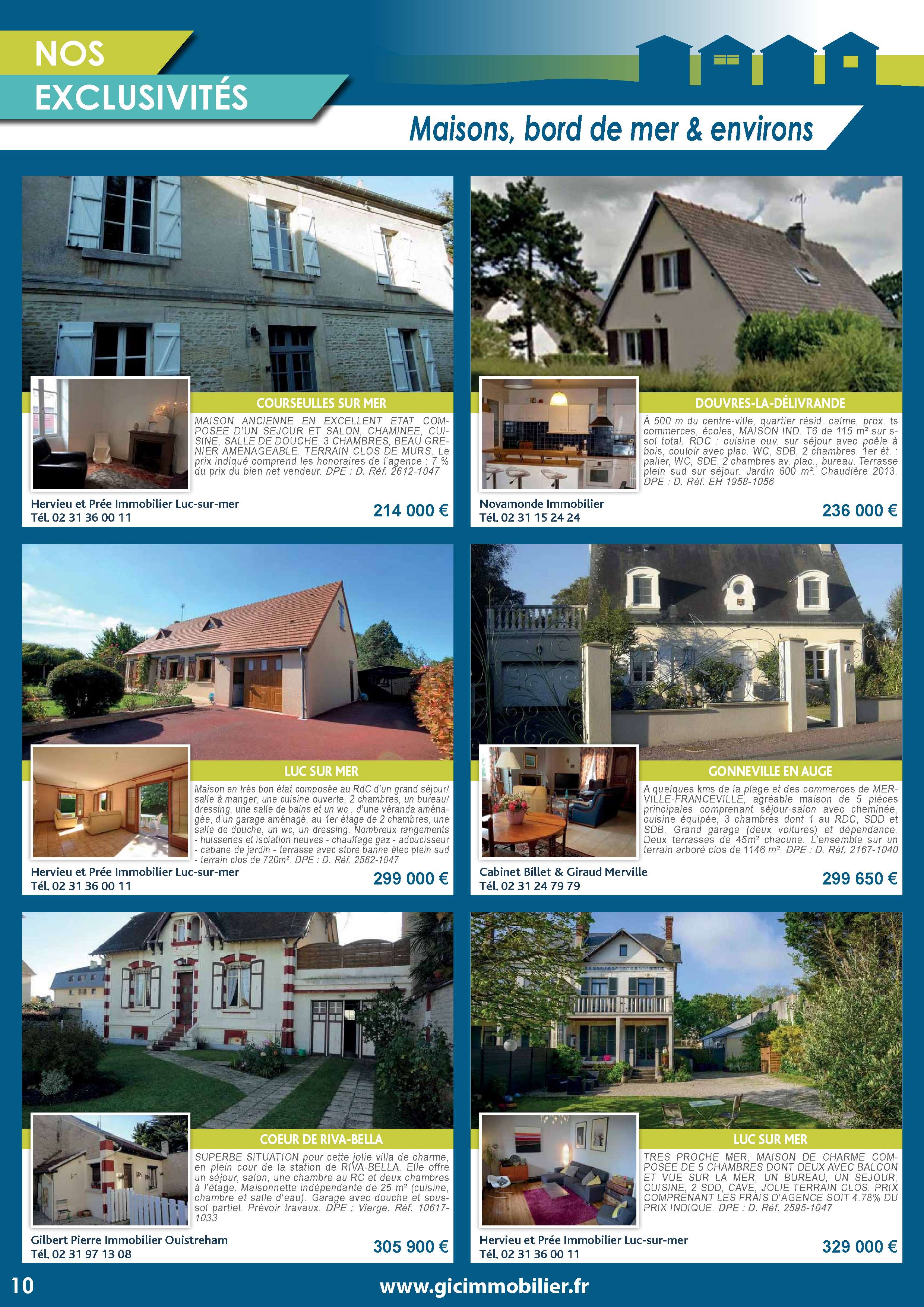 NOS
EXCLUSIVITÉS

Maisons, bord de mer & environs

COURSEULLES SUR MER
MAISON ANCIENNE EN EXCELLENT ETAT COMPOSEE D'UN SEJOUR ET SALON, CHAMINEE, CUISINE, SALLE DE DOUCHE, 3 CHAMBRES, BEAU GRENIER AMENAGEABLE. TERRAIN CLOS DE MURS. Le prix indiqué comprend les honoraires de l'agence : 7 % du prix du bien net vendeur. DPE : D. Réf. 2612-1047

Hervieu et Prée Immobilier Luc-sur-mer
Tél. 02 31 36 00 11
214 000 €

DOUVRES-LA-DÉLIVRANDE
À 500 m du centre-ville, quartier résid. calme, prox. ts commerces, écoles, MAISON IND. T6 de 115 m² sur s-sol total. RDC : cuisine ouv. sur séjour avec poêle à bois, couloir avec plac. WC, SDB, 2 chambres. 1er ét. : palier, WC, SDE, 2 chambres av. plac., bureau. Terrasse plein sud sur séjour. Jardin 600 m². Chaudière 2013. DPE : D. Réf. EH 1958-1056

Novamonde Immobilier
Tél. 02 31 15 24 24
236 000 €

LUC SUR MER
Maison en très bon état composée au RdC d'un grand séjour/salle à manger, une cuisine ouverte, 2 chambres, un bureau/dressing, une salle de bains et un wc , d'une véranda aménagée, d'un garage aménagé, au 1er étage de 2 chambres, une salle de douche, un wc, un dressing. Nombreux rangements - huisseries et isolation neuves - chauffage gaz - adoucisseur - cabane de jardin - terrasse avec store banne élec plein sud - terrain clos de 720m². DPE : D. Réf. 2562-1047

Hervieu et Prée Immobilier Luc-sur-mer
Tél. 02 31 36 00 11
299 000 €

GONNEVILLE EN AUGE
A quelques kms de la plage et des commerces de MERVILLE-FRANCEVILLE, agréable maison de 5 pièces principales comprenant séjour-salon avec cheminée, cuisine équipée, 3 chambres dont 1 au RDC, SDD et SDB. Grand garage (deux voitures) et dépendance. Deux terrasses de 45m² chacune. L'ensemble sur un terrain arboré clos de 1146 m². DPE : D. Réf. 2167-1040

Cabinet Billet & Giraud Merville
Tél. 02 31 24 79 79
299 650 €

COEUR DE RIVA-BELLA
SUPERBE SITUATION pour cette jolie villa de charme, en plein cour de la station de RIVA-BELLA. Elle offre un séjour, salon, une chambre au RC et deux chambres à l'étage. Maisonnette indépendante de 25 m² (cuisine, chambre et salle d'eau). Garage avec douche et sous-sol partiel. Prévoir travaux. DPE : Vierge. Réf. 10617-1033

Gilbert Pierre Immobilier Ouistreham
Tél. 02 31 97 13 08
305 900 €

LUC SUR MER
TRES PROCHE MER, MAISON DE CHARME COMPOSEE DE 5 CHAMBRES DONT DEUX AVEC BALCON ET VUE SUR LA MER, UN BUREAU, UN SEJOUR, CUISINE, 2 SDD, CAVE, JOLIE TERRAIN CLOS. PRIX COMPRENANT LES FRAIS D'AGENCE SOIT 4.78% DU PRIX INDIQUE. DPE : D. Réf. 2595-1047

Hervieu et Prée Immobilier Luc-sur-mer
Tél. 02 31 36 00 11
329 000 €

10
www.gicimmobilier.fr